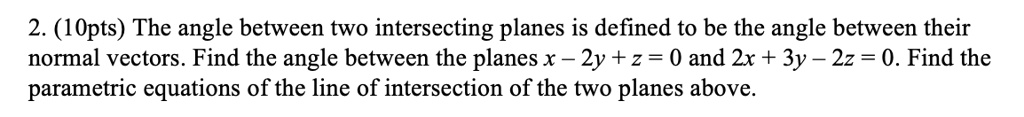 2. (10pts) The angle between two intersecting planes is defined to be the angle between their normal vectors. Find the angle between the planes $x - 2y + z = 0$ and $2x + 3y - 2z = 0$. Find the parametric equations of the line of intersection of the two planes above.